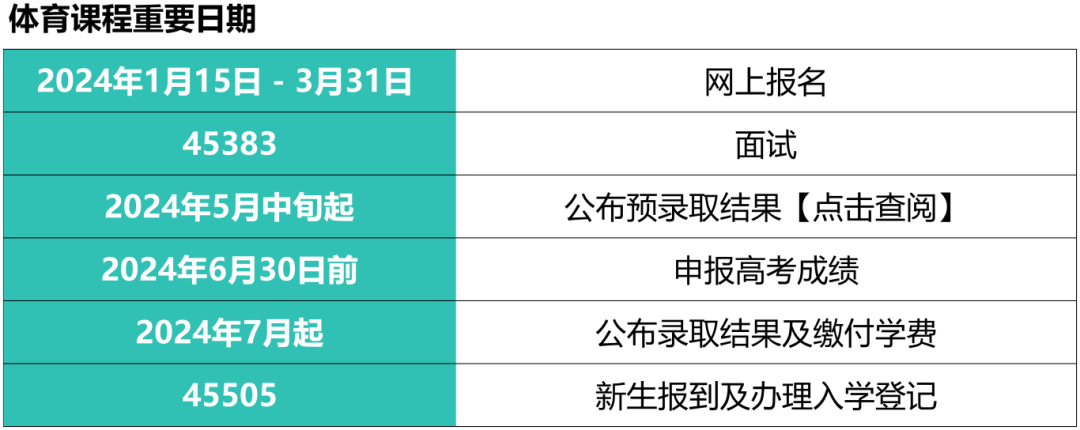 体育课程重要日期

| 2024年1月15日 - 3月31日 | 网上报名 |
|---|---|
| 45383 | 面试 |
| 2024年5月中旬起 | 公布预录取结果【点击查阅】 |
| 2024年6月30日前 | 申报高考成绩 |
| 2024年7月起 | 公布录取结果及缴付学费 |
| 45505 | 新生报到及办理入学登记 |